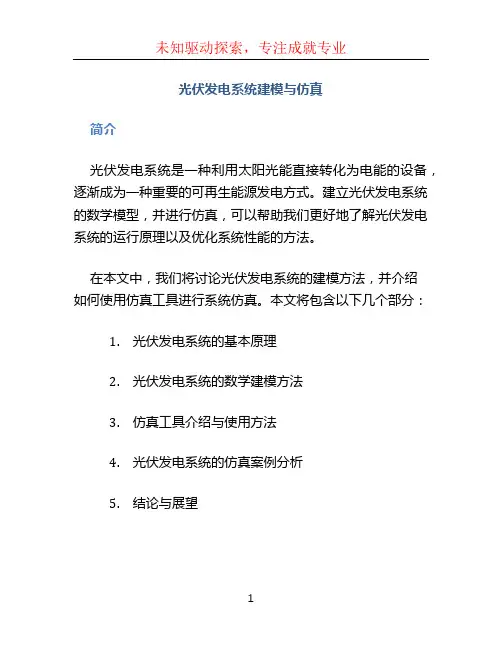 未知驱动探索，专注成就专业

光伏发电系统建模与仿真

简介

光伏发电系统是一种利用太阳光能直接转化为电能的设备，逐渐成为一种重要的可再生能源发电方式。建立光伏发电系统的数学模型，并进行仿真，可以帮助我们更好地了解光伏发电系统的运行原理以及优化系统性能的方法。

在本文中，我们将讨论光伏发电系统的建模方法，并介绍如何使用仿真工具进行系统仿真。本文将包含以下几个部分：

1. 光伏发电系统的基本原理

2. 光伏发电系统的数学建模方法

3. 仿真工具介绍与使用方法

4. 光伏发电系统的仿真案例分析

5. 结论与展望

1